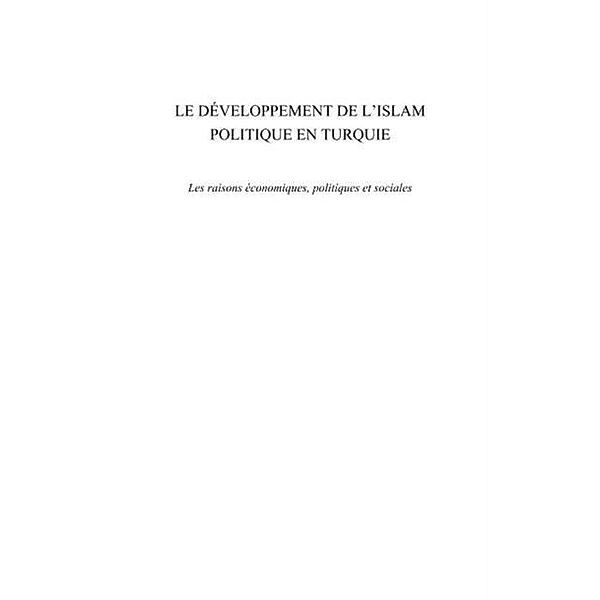 LE DÉVELOPPEMENT DE L'ISLAM POLITIQUE EN TURQUIE

Les raisons économiques, politiques et sociales